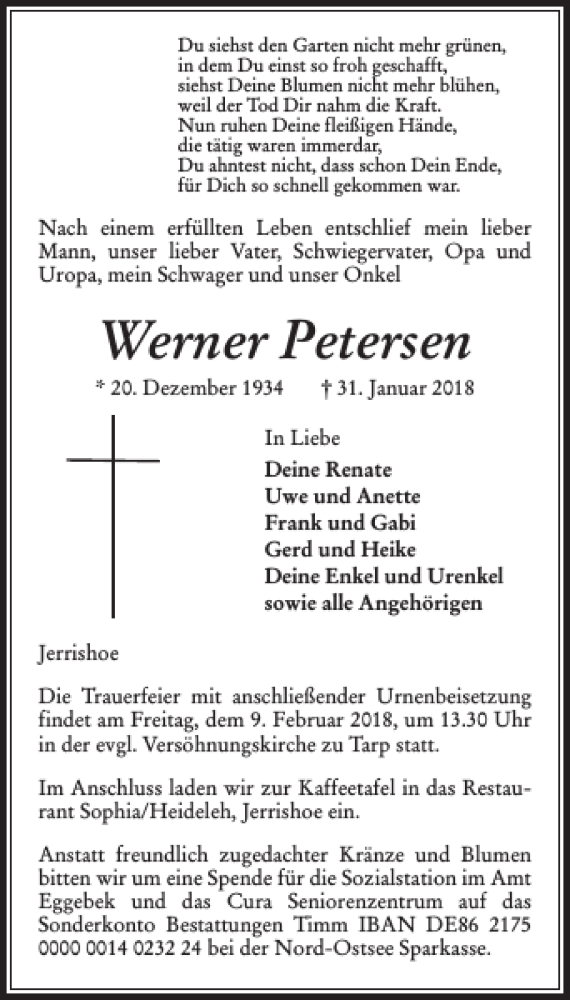 Du siehst den Garten nicht mehr grünen,
in dem Du einst so froh geschafft,
siehst Deine Blumen nicht mehr blühen,
weil der Tod Dir nahm die Kraft.
Nun ruhen Deine fleißigen Hände,
die tätig waren immerdar,
Du ahntest nicht, dass schon Dein Ende,
für Dich so schnell gekommen war.

Nach einem erfüllten Leben entschlief mein lieber Mann, unser lieber Vater, Schwiegervater, Opa und Uropa, mein Schwager und unser Onkel

Werner Petersen

* 20. Dezember 1934 † 31. Januar 2018

In Liebe
Deine Renate
Uwe und Anette
Frank und Gabi
Gerd und Heike
Deine Enkel und Urenkel
sowie alle Angehörigen

Jerrishoe

Die Trauerfeier mit anschließender Urnenbeisetzung findet am Freitag, dem 9. Februar 2018, um 13.30 Uhr in der evgl. Versöhnungskirche zu Tarp statt.

Im Anschluss laden wir zur Kaffeetafel in das Restaurant Sophia/Heideleh, Jerrishoe ein.

Anstatt freundlich zugedachter Kränze und Blumen bitten wir um eine Spende für die Sozialstation im Amt Eggebek und das Cura Seniorenzentrum auf das Sonderkonto Bestattungen Timm IBAN DE86 2175 0000 0014 0232 24 bei der Nord-Ostsee Sparkasse.